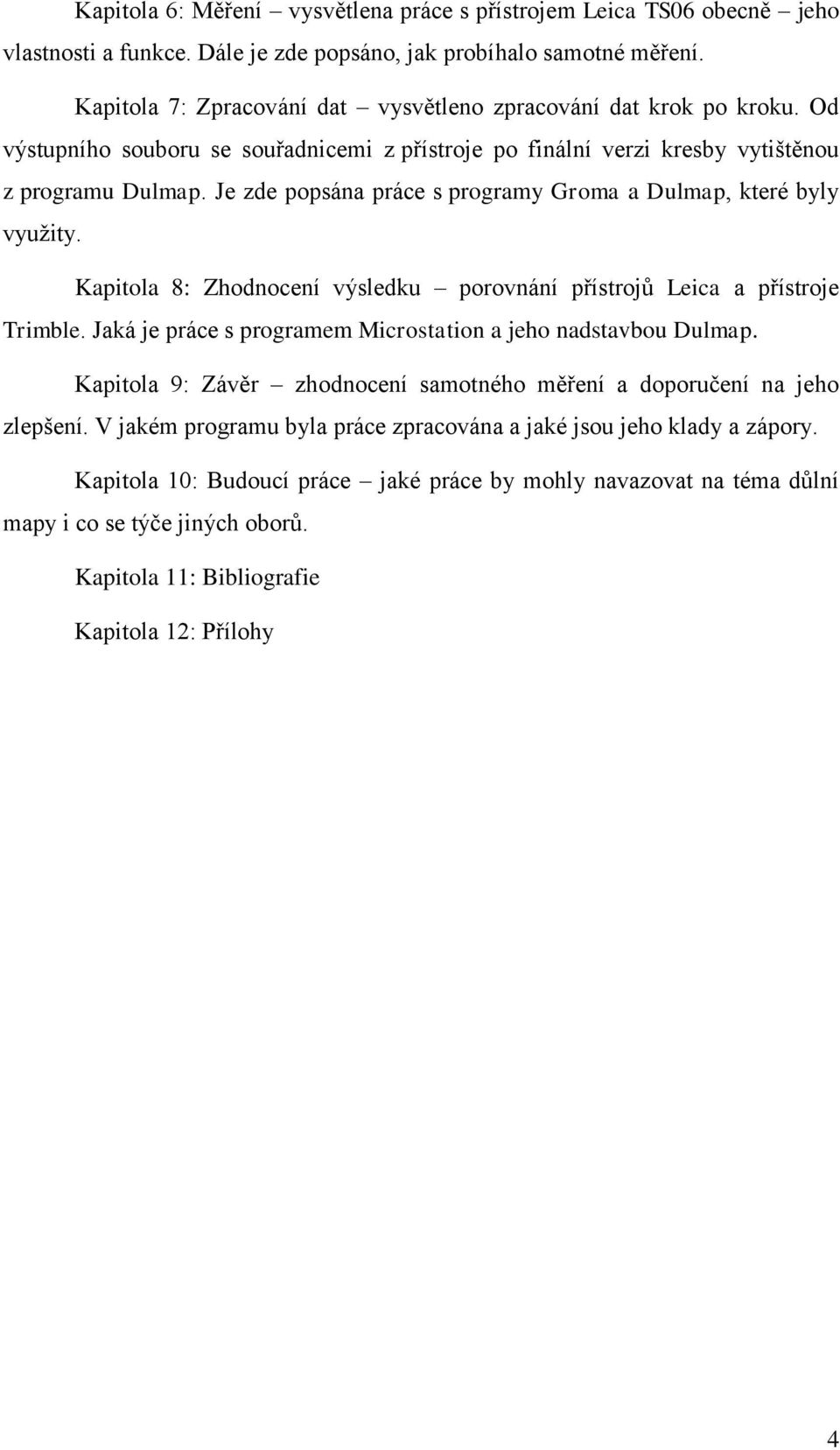 Kapitola 6: Měření – vysvětlena práce s přístrojem Leica TS06 obecně – jeho vlastnosti a funkce. Dále je zde popsáno, jak probíhalo samotné měření.

Kapitola 7: Zpracování dat – vysvětleno zpracování dat krok po kroku. Od výstupního souboru se souřadnicemi z přístroje po finální verzi kresby vytištěnou z programu Dulmap. Je zde popsána práce s programy Groma a Dulmap, které byly využity.

Kapitola 8: Zhodnocení výsledku – porovnání přístrojů Leica a přístroje Trimble. Jaká je práce s programem Microstation a jeho nadstavbou Dulmap.

Kapitola 9: Závěr – zhodnocení samotného měření a doporučení na jeho zlepšení. V jakém programu byla práce zpracována a jaké jsou jeho klady a zápory.

Kapitola 10: Budoucí práce – jaké práce by mohly navazovat na téma důlní mapy i co se týče jiných oborů.

Kapitola 11: Bibliografie

Kapitola 12: Přílohy

4